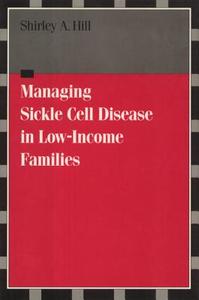 Shirley A. Hill

Managing Sickle Cell Disease in Low-Income Families